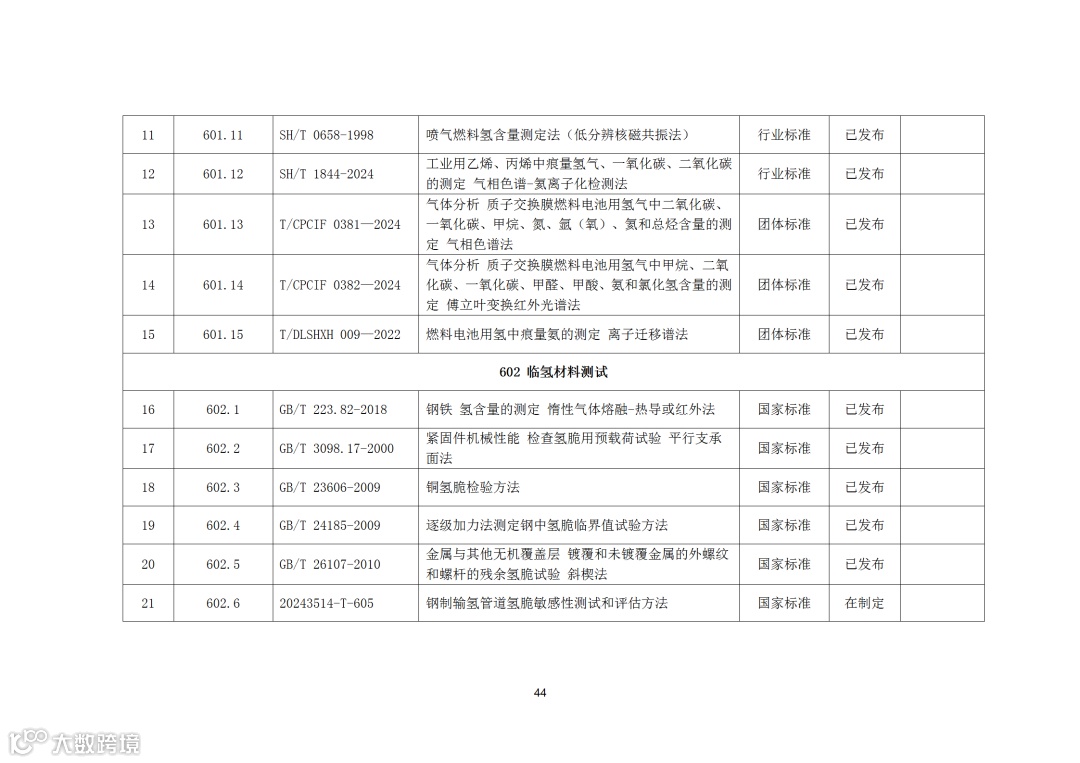 | 11 | 601.11 | SH/T 0658-1998 | 喷气燃料氢含量测定法（低分辨核磁共振法） | 行业标准 | 已发布 | |
|---|---|---|---|---|---|---|
| 12 | 601.12 | SH/T 1844-2024 | 工业用乙烯、丙烯中痕量氢气、一氧化碳、二氧化碳的测定 气相色谱-氦离子化检测法 | 行业标准 | 已发布 | |
| 13 | 601.13 | T/CPCIF 0381—2024 | 气体分析 质子交换膜燃料电池用氢气中二氧化碳、一氧化碳、甲烷、氮、氩（氧）、氦和总烃含量的测定 气相色谱法 | 团体标准 | 已发布 | |
| 14 | 601.14 | T/CPCIF 0382—2024 | 气体分析 质子交换膜燃料电池用氢气中甲烷、二氧化碳、一氧化碳、甲醛、甲酸、氨和氯化氢含量的测定 傅立叶变换红外光谱法 | 团体标准 | 已发布 | |
| 15 | 601.15 | T/DLSHXH 009—2022 | 燃料电池用氢中痕量氨的测定 离子迁移谱法 | 团体标准 | 已发布 | |
| 602 临氢材料测试 | | | | | | |
| 16 | 602.1 | GB/T 223.82-2018 | 钢铁 氢含量的测定 惰性气体熔融-热导或红外法 | 国家标准 | 已发布 | |
| 17 | 602.2 | GB/T 3098.17-2000 | 紧固件机械性能 检查氢脆用预载荷试验 平行支承面法 | 国家标准 | 已发布 | |
| 18 | 602.3 | GB/T 23606-2009 | 铜氢脆检验方法 | 国家标准 | 已发布 | |
| 19 | 602.4 | GB/T 24185-2009 | 逐级加力法测定钢中氢脆临界值试验方法 | 国家标准 | 已发布 | |
| 20 | 602.5 | GB/T 26107-2010 | 金属与其他无机覆盖层 镀覆和未镀覆金属的外螺纹和螺杆的残余氢脆试验 斜楔法 | 国家标准 | 已发布 | |
| 21 | 602.6 | 20243514-T-605 | 钢制输氢管道氢脆敏感性测试和评估方法 | 国家标准 | 在制定 | |

44

大数跨境